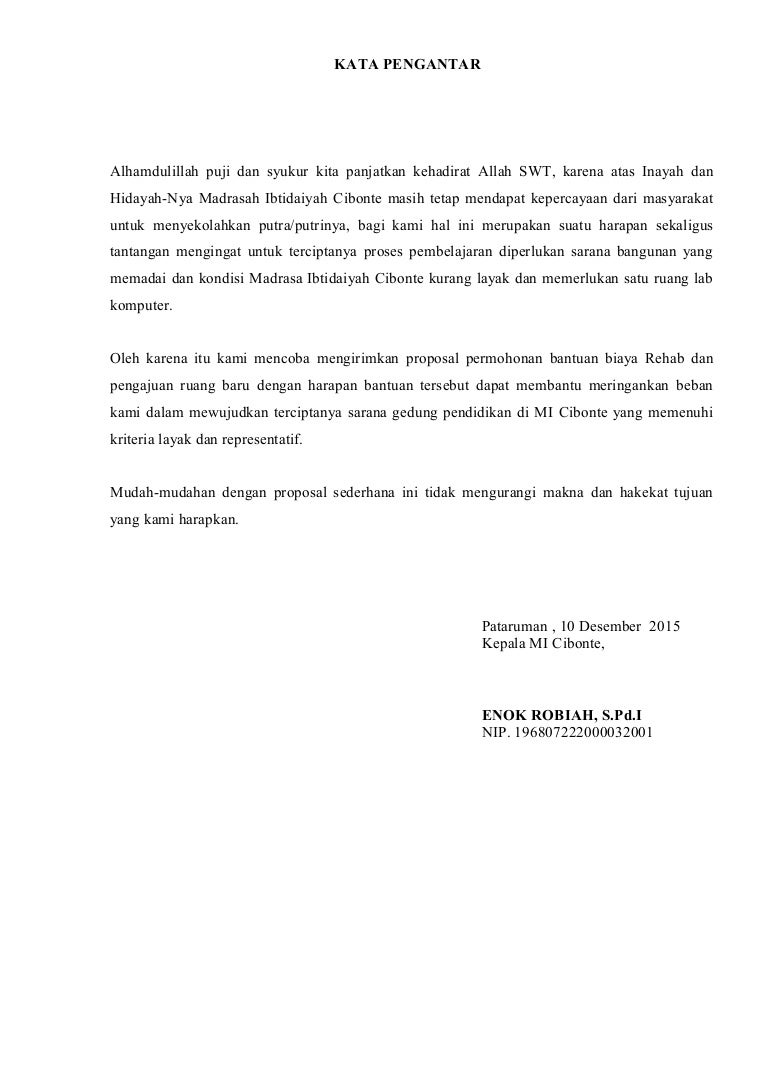 KATA PENGANTAR

Alhamdulillah puji dan syukur kita panjatkan kehadirat Allah SWT, karena atas Inayah dan Hidayah-Nya Madrasah Ibtidaiyah Cibonte masih tetap mendapat kepercayaan dari masyarakat untuk menyekolahkan putra/putrinya, bagi kami hal ini merupakan suatu harapan sekaligus tantangan mengingat untuk terciptanya proses pembelajaran diperlukan sarana bangunan yang memadai dan kondisi Madrasa Ibtidaiyah Cibonte kurang layak dan memerlukan satu ruang lab komputer.

Oleh karena itu kami mencoba mengirimkan proposal permohonan bantuan biaya Rehab dan pengajuan ruang baru dengan harapan bantuan tersebut dapat membantu meringankan beban kami dalam mewujudkan terciptanya sarana gedung pendidikan di MI Cibonte yang memenuhi kriteria layak dan representatif.

Mudah-mudahan dengan proposal sederhana ini tidak mengurangi makna dan hakekat tujuan yang kami harapkan.

Pataruman , 10 Desember 2015
Kepala MI Cibonte,

ENOK ROBIAH, S.Pd.I
NIP. 196807222000032001